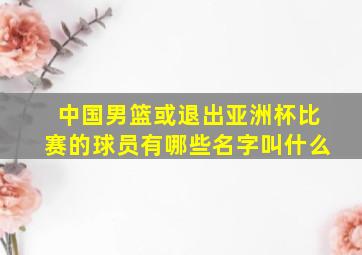 中国男篮或退出亚洲杯比赛的球员有哪些名字叫什么